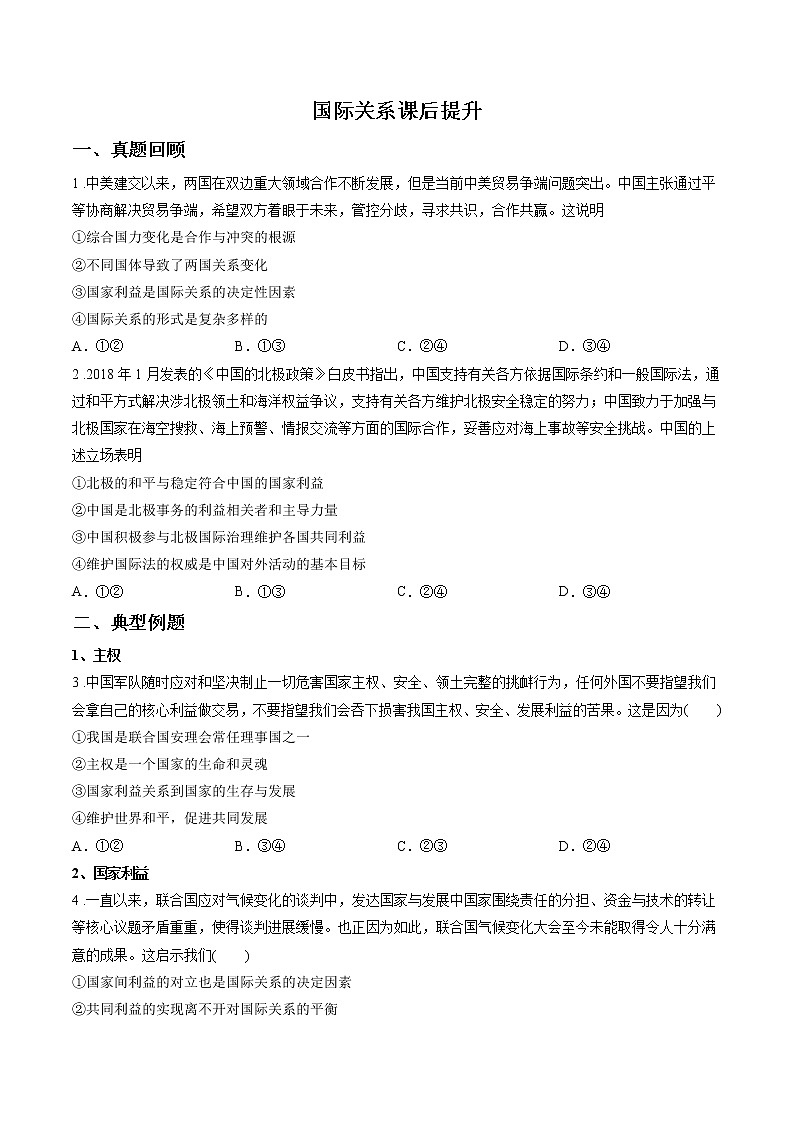 国际关系课后提升

一、真题回顾

1.中美建交以来，两国在双边重大领域合作不断发展，但是当前中美贸易争端问题突出。中国主张通过平等协商解决贸易争端，希望双方着眼于未来，管控分歧，寻求共识，合作共赢。这说明

①综合国力变化是合作与冲突的根源

②不同国体导致了两国关系变化

③国家利益是国际关系的决定性因素

④国际关系的形式是复杂多样的

A．①②　　B．①③　　C．②④　　D．③④

2.2018年1月发表的《中国的北极政策》白皮书指出，中国支持有关各方依据国际条约和一般国际法，通过和平方式解决涉北极领土和海洋权益争议，支持有关各方维护北极安全稳定的努力；中国致力于加强与北极国家在海空搜救、海上预警、情报交流等方面的国际合作，妥善应对海上事故等安全挑战。中国的上述立场表明

①北极的和平与稳定符合中国的国家利益

②中国是北极事务的利益相关者和主导力量

③中国积极参与北极国际治理维护各国共同利益

④维护国际法的权威是中国对外活动的基本目标

A．①②　　B．①③　　C．②④　　D．③④

二、典型例题

1、主权

3.中国军队随时应对和坚决制止一切危害国家主权、安全、领土完整的挑衅行为，任何外国不要指望我们会拿自己的核心利益做交易，不要指望我们会吞下损害我国主权、安全、发展利益的苦果。这是因为(　　)

①我国是联合国安理会常任理事国之一

②主权是一个国家的生命和灵魂

③国家利益关系到国家的生存与发展

④维护世界和平，促进共同发展

A．①②　　B．③④　　C．②③　　D．②④

2、国家利益

4.一直以来，联合国应对气候变化的谈判中，发达国家与发展中国家围绕责任的分担、资金与技术的转让等核心议题矛盾重重，使得谈判进展缓慢。也正因为如此，联合国气候变化大会至今未能取得令人十分满意的成果。这启示我们(　　)

①国家间利益的对立也是国际关系的决定因素

②共同利益的实现离不开对国际关系的平衡